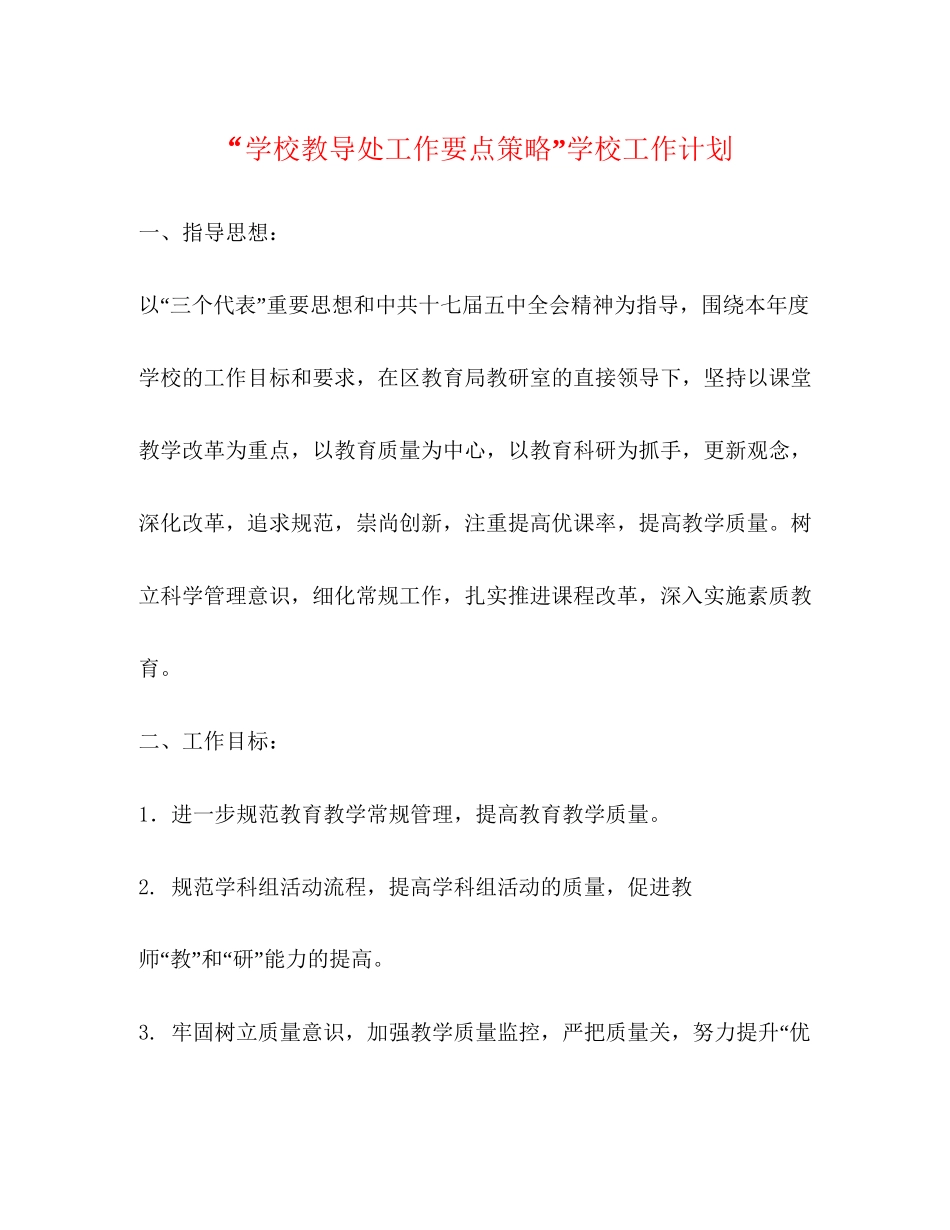 “学校教导处工作要点策略”学校工作计划

一、指导思想：

以“三个代表”重要思想和中共十七届五中全会精神为指导，围绕本年度学校的工作目标和要求，在区教育局教研室的直接领导下，坚持以课堂教学改革为重点，以教育质量为中心，以教育科研为抓手，更新观念，深化改革，追求规范，崇尚创新，注重提高优课率，提高教学质量。树立科学管理意识，细化常规工作，扎实推进课程改革，深入实施素质教育。

二、工作目标：

1．进一步规范教育教学常规管理，提高教育教学质量。

2. 规范学科组活动流程，提高学科组活动的质量，促进教师“教”和“研”能力的提高。

3. 牢固树立质量意识，加强教学质量监控，严把质量关，努力提升“优